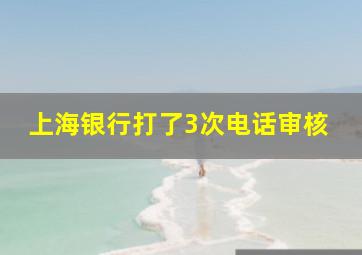 上海银行打了3次电话审核